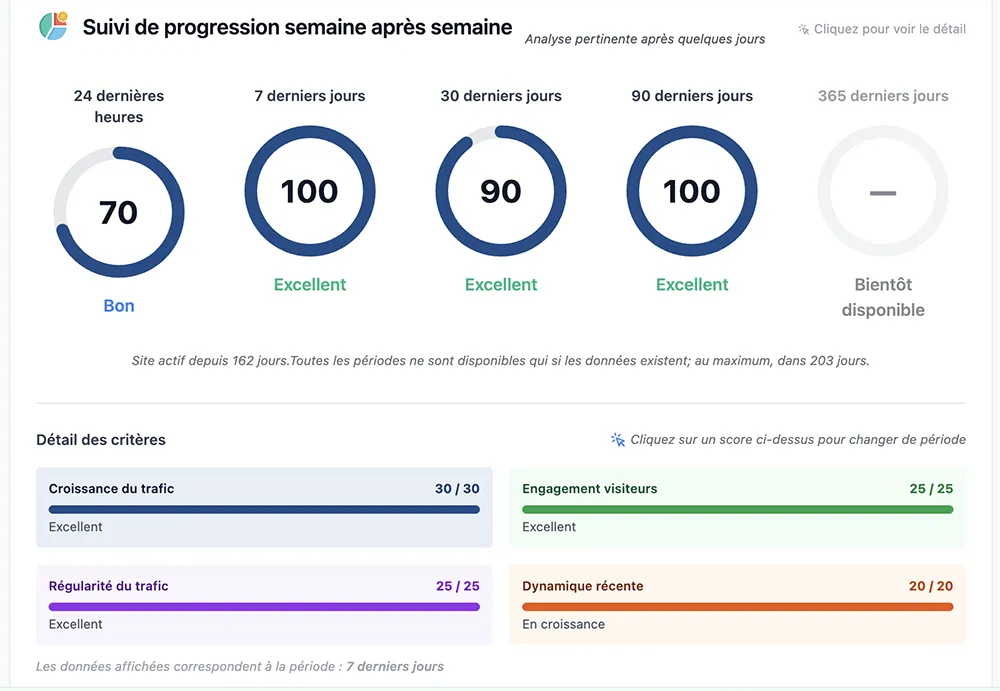 Suivi de progression semaine après semaine

Analyse pertinente après quelques jours

Cliquez pour voir le détail

24 dernières heures

70

Bon

7 derniers jours

100

Excellent

30 derniers jours

90

Excellent

90 derniers jours

100

Excellent

365 derniers jours

—

Bientôt disponible

Site actif depuis 162 jours.Toutes les périodes ne sont disponibles qui si les données existent; au maximum, dans 203 jours.

Détail des critères

Cliquez sur un score ci-dessus pour changer de période

Croissance du trafic 30 / 30
Excellent

Engagement visiteurs 25 / 25
Excellent

Régularité du trafic 25 / 25
Excellent

Dynamique récente 20 / 20
En croissance

Les données affichées correspondent à la période : 7 derniers jours